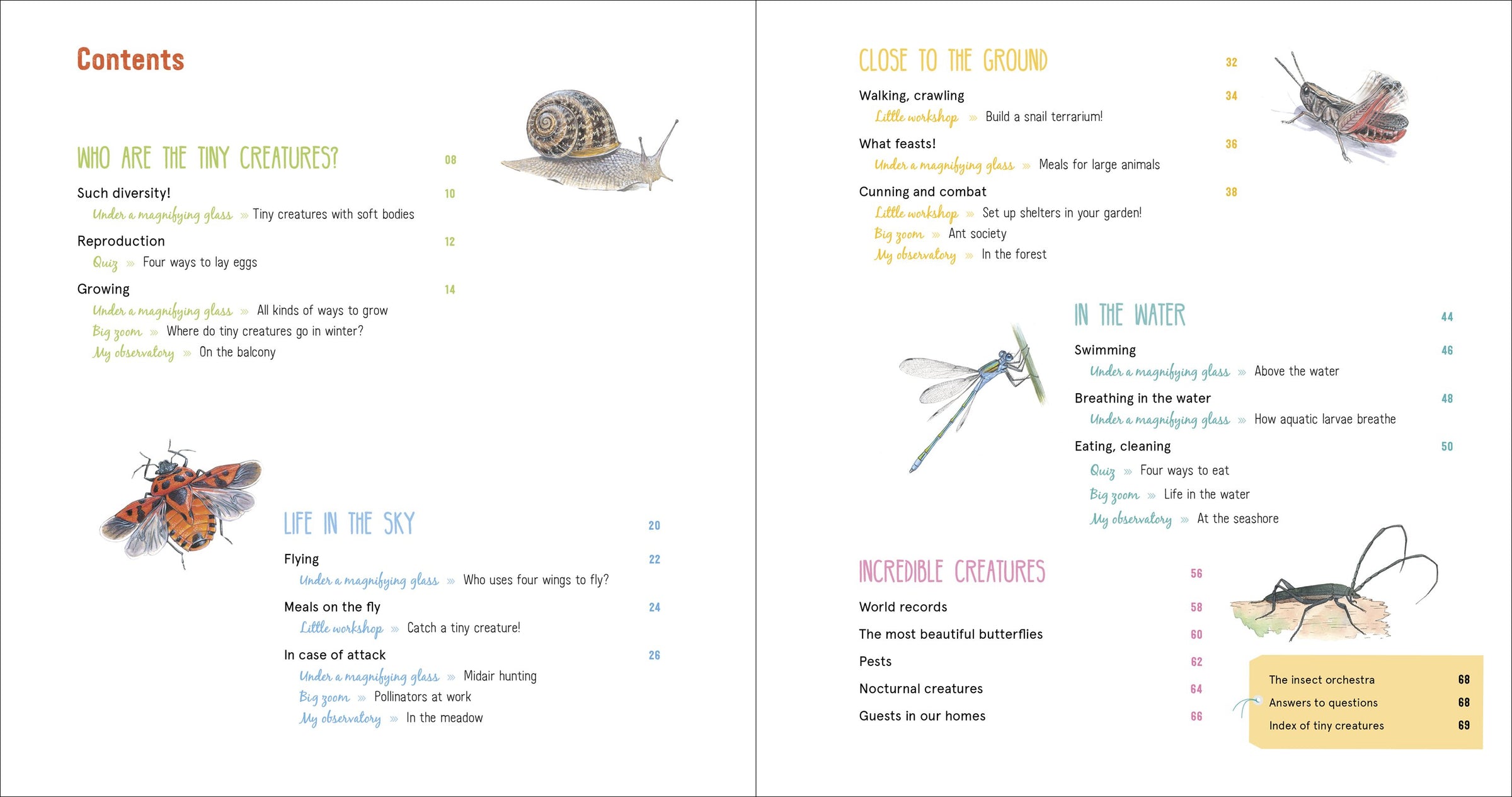 Contents

WHO ARE THE TINY CREATURES? 08

Such diversity! 10
Under a magnifying glass » Tiny creatures with soft bodies

Reproduction 12
Quiz » Four ways to lay eggs

Growing 14
Under a magnifying glass » All kinds of ways to grow
Big zoom » Where do tiny creatures go in winter?
My observatory » On the balcony

LIFE IN THE SKY 20

Flying 22
Under a magnifying glass » Who uses four wings to fly?

Meals on the fly 24
Little workshop » Catch a tiny creature!

In case of attack 26
Under a magnifying glass » Midair hunting
Big zoom » Pollinators at work
My observatory » In the meadow

CLOSE TO THE GROUND 32

Walking, crawling 34
Little workshop » Build a snail terrarium!

What feasts! 36
Under a magnifying glass » Meals for large animals

Cunning and combat 38
Little workshop » Set up shelters in your garden!
Big zoom » Ant society
My observatory » In the forest

IN THE WATER 44

Swimming 46
Under a magnifying glass » Above the water

Breathing in the water 48
Under a magnifying glass » How aquatic larvae breathe

Eating, cleaning 50
Quiz » Four ways to eat
Big zoom » Life in the water
My observatory » At the seashore

INCREDIBLE CREATURES 56

World records 58
The most beautiful butterflies 60
Pests 62
Nocturnal creatures 64
Guests in our homes 66

The insect orchestra 68
Answers to questions 68
Index of tiny creatures 69